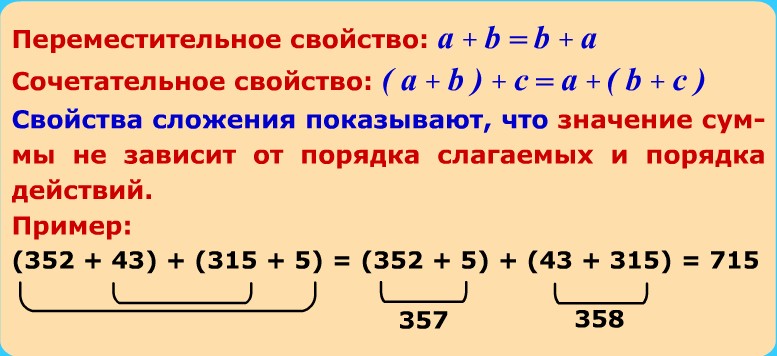 Переместительное свойство: $a + b = b + a$

Сочетательное свойство: $(a + b) + c = a + (b + c)$

Свойства сложения показывают, что значение суммы не зависит от порядка слагаемых и порядка действий.

Пример:

$(352 + 43) + (315 + 5) = (352 + 5) + (43 + 315) = 715$

357

358